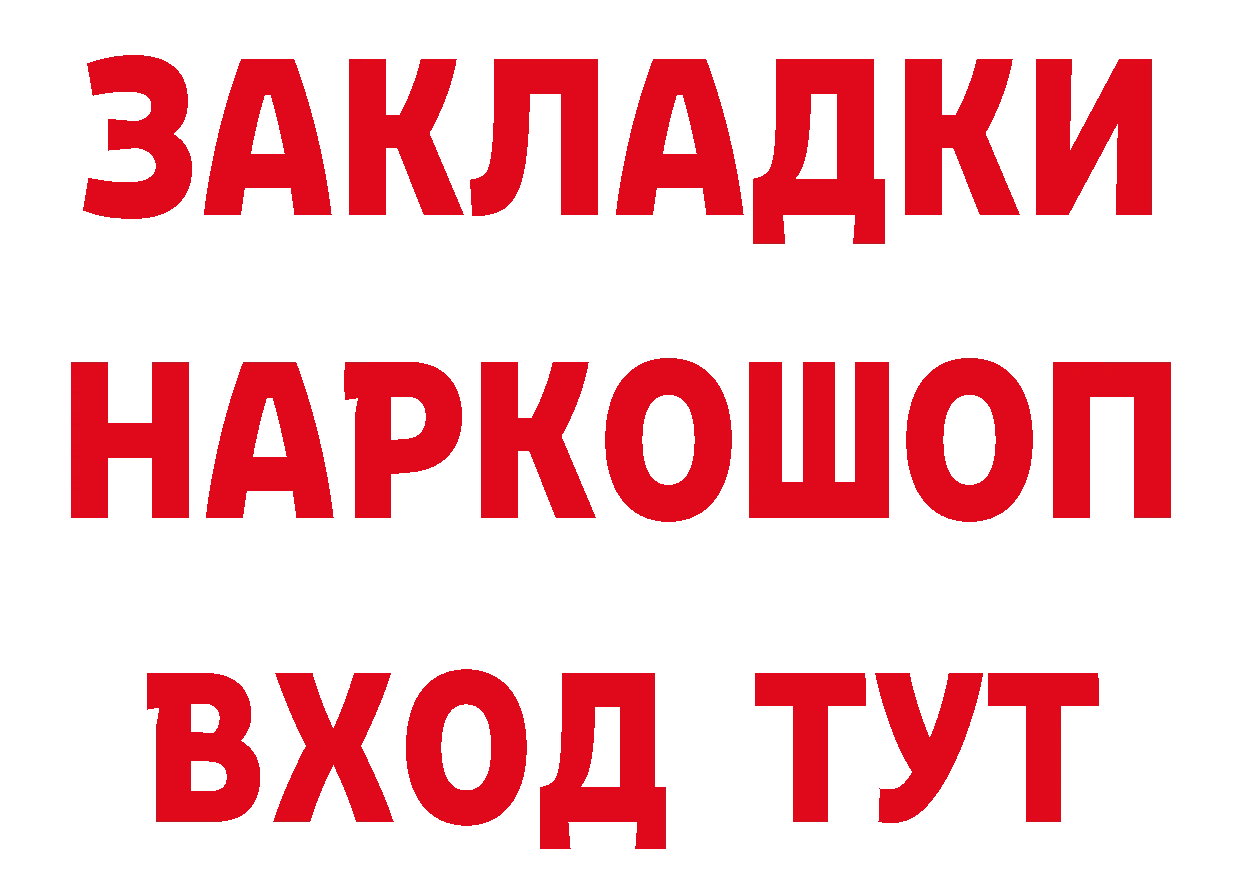 ЗАКЛАДКИ НАРКОШОП ВХОД ТУТ